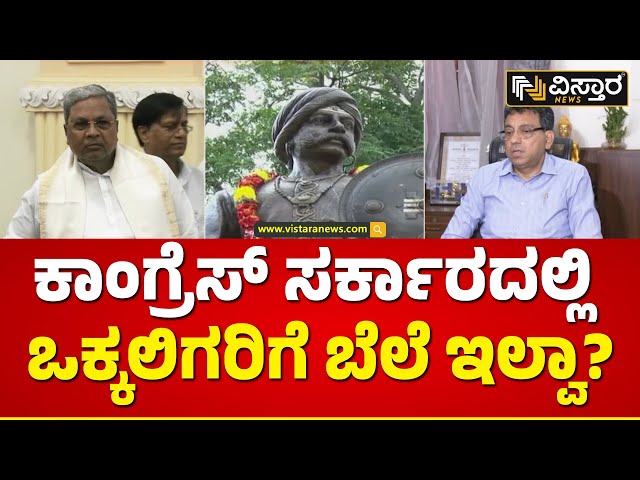 ವಿಸ್ತಾರ NEWS

www.vistaranews.com

ಕಾಂಗ್ರೆಸ್ ಸರ್ಕಾರದಲ್ಲಿ ಒಕ್ಕಲಿಗರಿಗೆ ಬೆಲೆ ಇಲ್ವಾ?